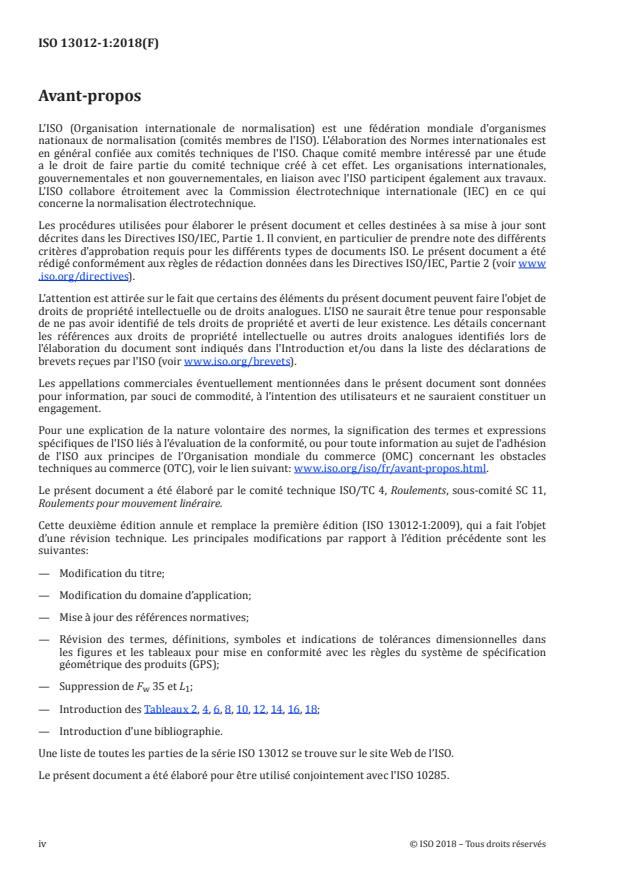 ISO 13012-1:2018(F)

Avant-propos

L'ISO (Organisation internationale de normalisation) est une fédération mondiale d'organismes nationaux de normalisation (comités membres de l'ISO). L'élaboration des Normes internationales est en général confiée aux comités techniques de l'ISO. Chaque comité membre intéressé par une étude a le droit de faire partie du comité technique créé à cet effet. Les organisations internationales, gouvernementales et non gouvernementales, en liaison avec l'ISO participent également aux travaux. L'ISO collabore étroitement avec la Commission électrotechnique internationale (IEC) en ce qui concerne la normalisation électrotechnique.

Les procédures utilisées pour élaborer le présent document et celles destinées à sa mise à jour sont décrites dans les Directives ISO/IEC, Partie 1. Il convient, en particulier de prendre note des différents critères d'approbation requis pour les différents types de documents ISO. Le présent document a été rédigé conformément aux règles de rédaction données dans les Directives ISO/IEC, Partie 2 (voir www.iso.org/directives).

L'attention est attirée sur le fait que certains des éléments du présent document peuvent faire l'objet de droits de propriété intellectuelle ou de droits analogues. L'ISO ne saurait être tenue pour responsable de ne pas avoir identifié de tels droits de propriété et averti de leur existence. Les détails concernant les références aux droits de propriété intellectuelle ou autres droits analogues identifiés lors de l'élaboration du document sont indiqués dans l'Introduction et/ou dans la liste des déclarations de brevets reçues par l'ISO (voir www.iso.org/brevets).

Les appellations commerciales éventuellement mentionnées dans le présent document sont données pour information, par souci de commodité, à l'intention des utilisateurs et ne sauraient constituer un engagement.

Pour une explication de la nature volontaire des normes, la signification des termes et expressions spécifiques de l'ISO liés à l'évaluation de la conformité, ou pour toute information au sujet de l'adhésion de l'ISO aux principes de l'Organisation mondiale du commerce (OMC) concernant les obstacles techniques au commerce (OTC), voir le lien suivant: www.iso.org/iso/fr/avant-propos.html.

Le présent document a été élaboré par le comité technique ISO/TC 4, Roulements, sous-comité SC 11, Roulements pour mouvement linéaire.

Cette deuxième édition annule et remplace la première édition (ISO 13012-1:2009), qui a fait l'objet d'une révision technique. Les principales modifications par rapport à l'édition précédente sont les suivantes:

— Modification du titre;

— Modification du domaine d'application;

— Mise à jour des références normatives;

— Révision des termes, définitions, symboles et indications de tolérances dimensionnelles dans les figures et les tableaux pour mise en conformité avec les règles du système de spécification géométrique des produits (GPS);

— Suppression de $F_w$ 35 et $L_1$;

— Introduction des Tableaux 2, 4, 6, 8, 10, 12, 14, 16, 18;

— Introduction d'une bibliographie.

Une liste de toutes les parties de la série ISO 13012 se trouve sur le site Web de l'ISO.

Le présent document a été élaboré pour être utilisé conjointement avec l'ISO 10285.

iv

© ISO 2018 – Tous droits réservés